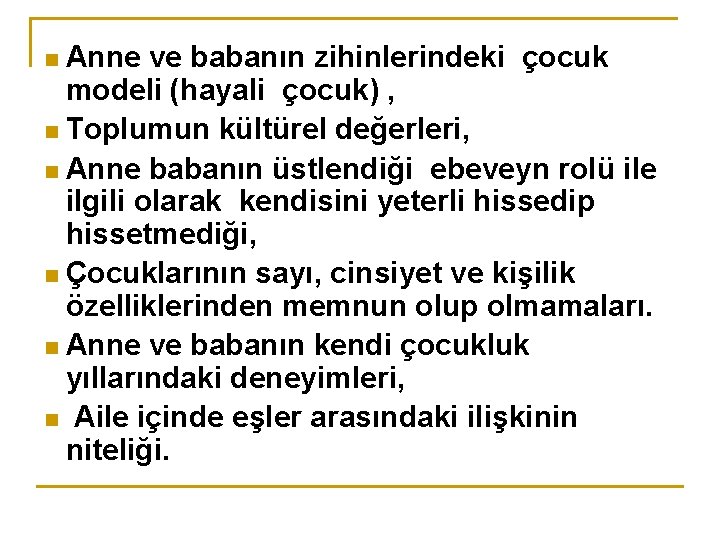 Anne ve babanın zihinlerindeki çocuk modeli (hayali çocuk) ,

Toplumun kültürel değerleri,

Anne babanın üstlendiği ebeveyn rolü ile ilgili olarak kendisini yeterli hissedip hissetmediği,

Çocuklarının sayı, cinsiyet ve kişilik özelliklerinden memnun olup olmamaları.

Anne ve babanın kendi çocukluk yıllarındaki deneyimleri,

Aile içinde eşler arasındaki ilişkinin niteliği.